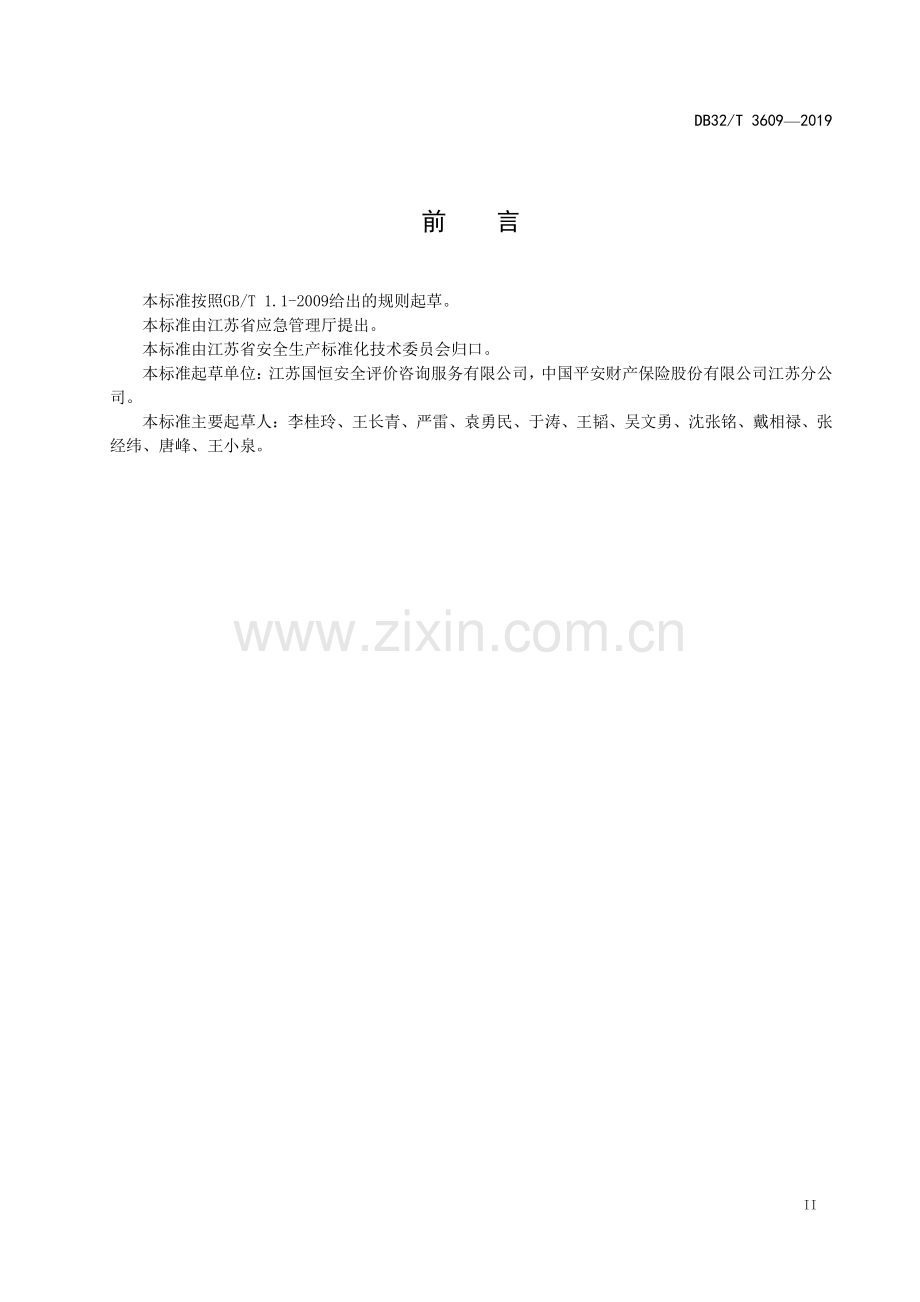 DB32/T 3609—2019

前 言

本标准按照GB/T 1.1-2009给出的规则起草。

本标准由江苏省应急管理厅提出。

本标准由江苏省安全生产标准化技术委员会归口。

本标准起草单位：江苏国恒安全评价咨询服务有限公司，中国平安财产保险股份有限公司江苏分公司。

本标准主要起草人：李桂玲、王长青、严雷、袁勇民、于涛、王韬、吴文勇、沈张铭、戴相禄、张经纬、唐峰、王小泉。

II

www.zixin.com.cn